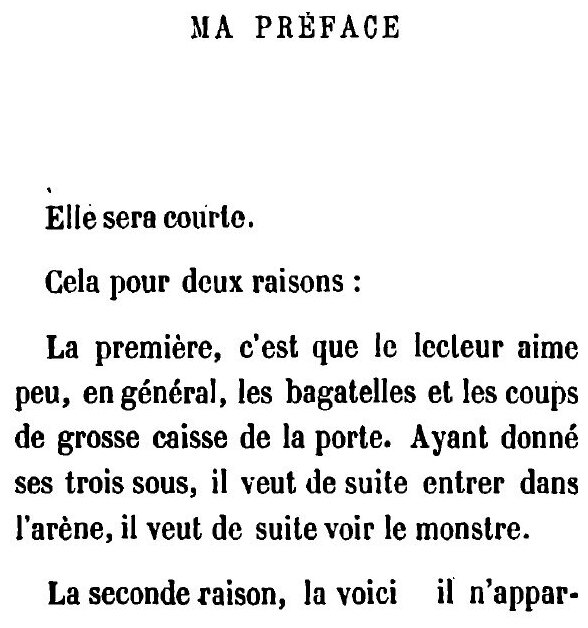 MA PRÉFACE

Elle sera courte.

Cela pour deux raisons :

La première, c'est que le lecteur aime peu, en général, les bagatelles et les coups de grosse caisse de la porte. Ayant donné ses trois sous, il veut de suite entrer dans l'arène, il veut de suite voir le monstre.

La seconde raison, la voici il n'appar-